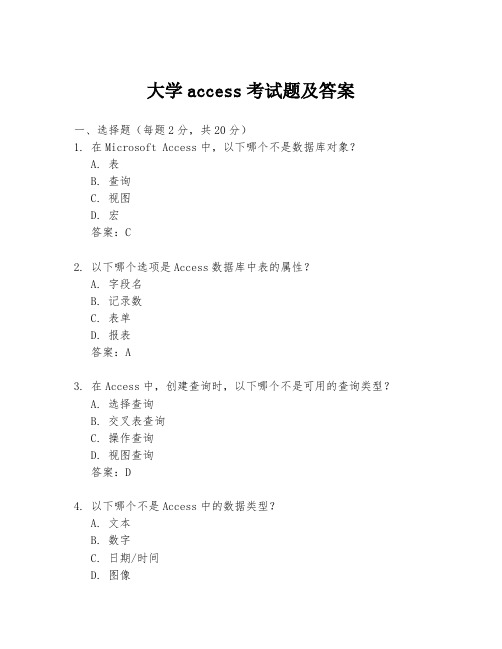 大学 access 考试题及答案

一、选择题（每题 2 分，共 20 分）

1. 在 Microsoft Access 中，以下哪个不是数据库对象？
A. 表
B. 查询
C. 视图
D. 宏
答案：C

2. 以下哪个选项是 Access 数据库中表的属性？
A. 字段名
B. 记录数
C. 表单
D. 报表
答案：A

3. 在 Access 中，创建查询时，以下哪个不是可用的查询类型？
A. 选择查询
B. 交叉表查询
C. 操作查询
D. 视图查询
答案：D

4. 以下哪个不是 Access 中的数据类型？
A. 文本
B. 数字
C. 日期/时间
D. 图像